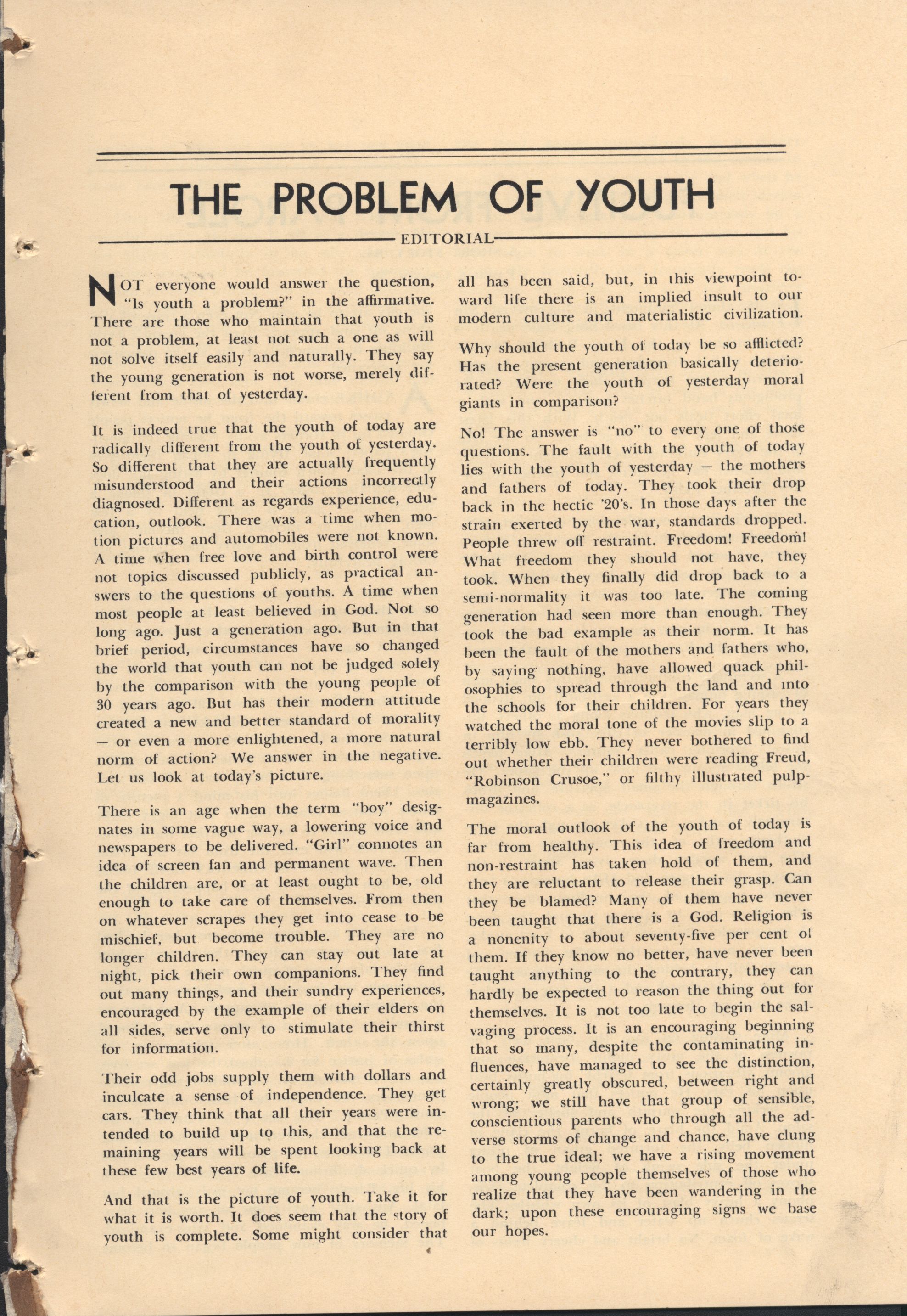 THE PROBLEM OF YOUTH

EDITORIAL

NOT everyone would answer the question, "Is youth a problem?" in the affirmative. There are those who maintain that youth is not a problem, at least not such a one as will not solve itself easily and naturally. They say the young generation is not worse, merely different from that of yesterday.

It is indeed true that the youth of today are radically different from the youth of yesterday. So different that they are actually frequently misunderstood and their actions incorrectly diagnosed. Different as regards experience, education, outlook. There was a time when motion pictures and automobiles were not known. A time when free love and birth control were not topics discussed publicly, as practical answers to the questions of youths. A time when most people at least believed in God. Not so long ago. Just a generation ago. But in that brief period, circumstances have so changed the world that youth can not be judged solely by the comparison with the young people of 30 years ago. But has their modern attitude created a new and better standard of morality — or even a more enlightened, a more natural norm of action? We answer in the negative. Let us look at today's picture.

There is an age when the term "boy" designates in some vague way, a lowering voice and newspapers to be delivered. "Girl" connotes an idea of screen fan and permanent wave. Then the children are, or at least ought to be, old enough to take care of themselves. From then on whatever scrapes they get into cease to be mischief, but become trouble. They are no longer children. They can stay out late at night, pick their own companions. They find out many things, and their sundry experiences, encouraged by the example of their elders on all sides, serve only to stimulate their thirst for information.

Their odd jobs supply them with dollars and inculcate a sense of independence. They get cars. They think that all their years were intended to build up to this, and that the remaining years will be spent looking back at these few best years of life.

And that is the picture of youth. Take it for what it is worth. It does seem that the story of youth is complete. Some might consider that all has been said, but, in this viewpoint toward life there is an implied insult to our modern culture and materialistic civilization.

Why should the youth of today be so afflicted? Has the present generation basically deteriorated? Were the youth of yesterday moral giants in comparison?

No! The answer is "no" to every one of those questions. The fault with the youth of today lies with the youth of yesterday — the mothers and fathers of today. They took their drop back in the hectic '20's. In those days after the strain exerted by the war, standards dropped. People threw off restraint. Freedom! Freedom! What freedom they should not have, they took. When they finally did drop back to a semi-normality it was too late. The coming generation had seen more than enough. They took the bad example as their norm. It has been the fault of the mothers and fathers who, by saying nothing, have allowed quack philosophies to spread through the land and into the schools for their children. For years they watched the moral tone of the movies slip to a terribly low ebb. They never bothered to find out whether their children were reading Freud, "Robinson Crusoe," or filthy illustrated pulp-magazines.

The moral outlook of the youth of today is far from healthy. This idea of freedom and non-restraint has taken hold of them, and they are reluctant to release their grasp. Can they be blamed? Many of them have never been taught that there is a God. Religion is a nonenity to about seventy-five per cent of them. If they know no better, have never been taught anything to the contrary, they can hardly be expected to reason the thing out for themselves. It is not too late to begin the salvaging process. It is an encouraging beginning that so many, despite the contaminating influences, have managed to see the distinction, certainly greatly obscured, between right and wrong; we still have that group of sensible, conscientious parents who through all the adverse storms of change and chance, have clung to the true ideal; we have a rising movement among young people themselves of those who realize that they have been wandering in the dark; upon these encouraging signs we base our hopes.